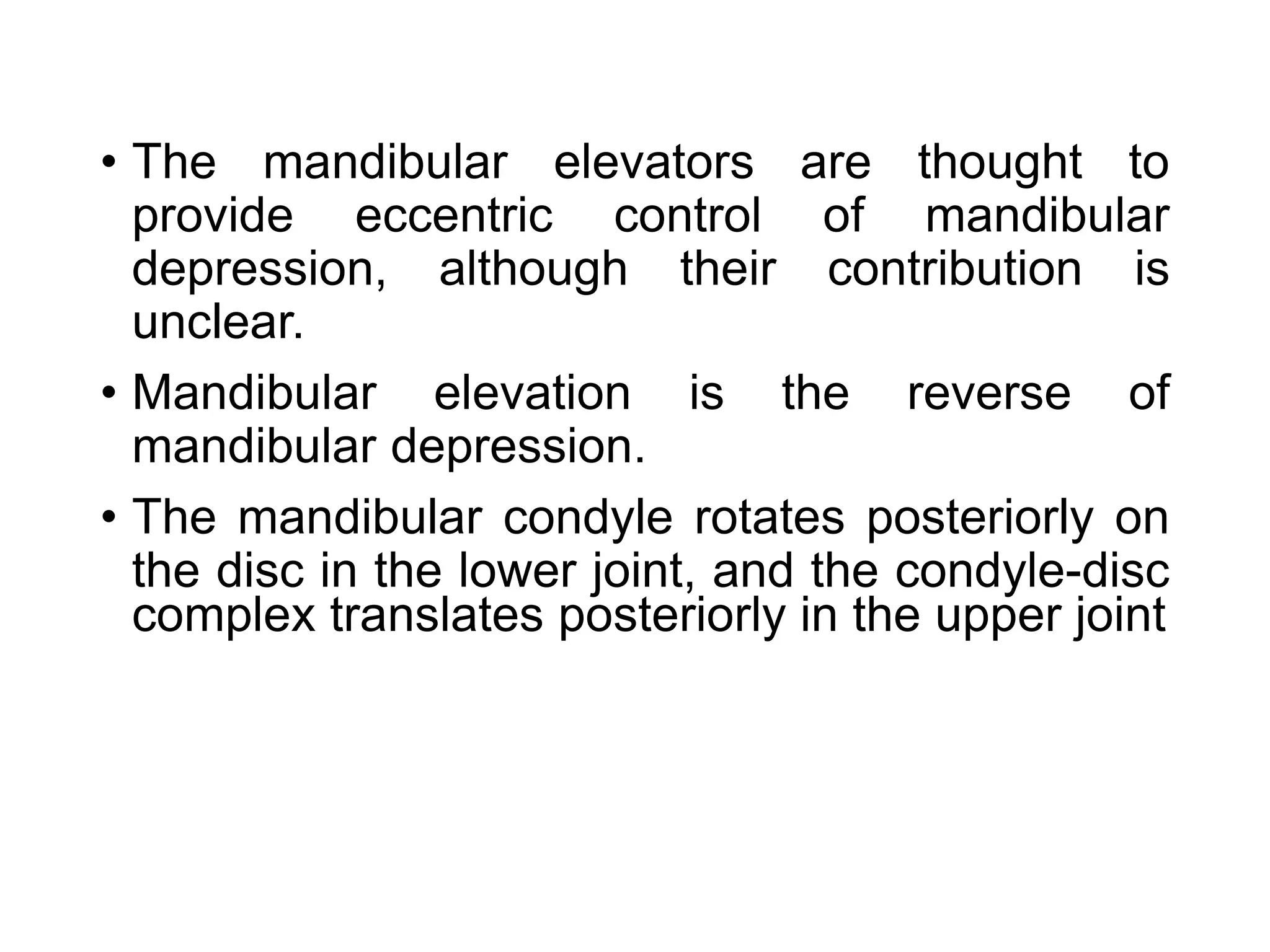 • The mandibular elevators are thought to provide eccentric control of mandibular depression, although their contribution is unclear.

• Mandibular elevation is the reverse of mandibular depression.

• The mandibular condyle rotates posteriorly on the disc in the lower joint, and the condyle-disc complex translates posteriorly in the upper joint